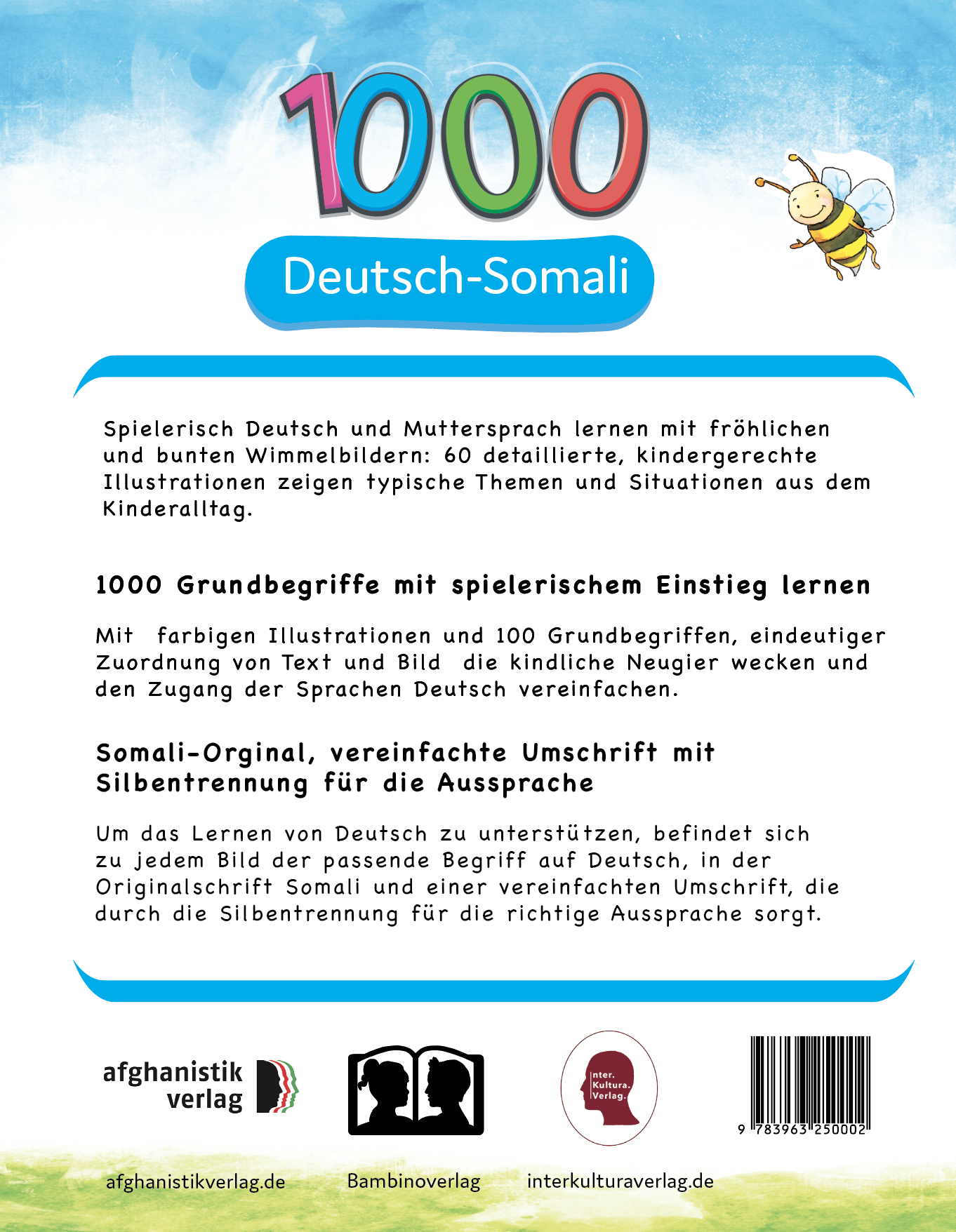 1000

Deutsch-Somali

Spielerisch Deutsch und Muttersprach lernen mit fröhlichen und bunten Wimmelbildern: 60 detaillierte, kindergerechte Illustrationen zeigen typische Themen und Situationen aus dem Kinderalltag.

1000 Grundbegriffe mit spielerischem Einstieg lernen

Mit farbigen Illustrationen und 100 Grundbegriffen, eindeutiger Zuordnung von Text und Bild die kindliche Neugier wecken und den Zugang der Sprachen Deutsch vereinfachen.

Somali-Orginal, vereinfachte Umschrift mit Silbentrennung für die Aussprache

Um das Lernen von Deutsch zu unterstützen, befindet sich zu jedem Bild der passende Begriff auf Deutsch, in der Originalschrift Somali und einer vereinfachten Umschrift, die durch die Silbentrennung für die richtige Aussprache sorgt.

afghanistik verlag

nter. Kultura. Verlag.

9 783963 250002

afghanistikverlag.de

Bambinoverlag

interkulturaverlag.de